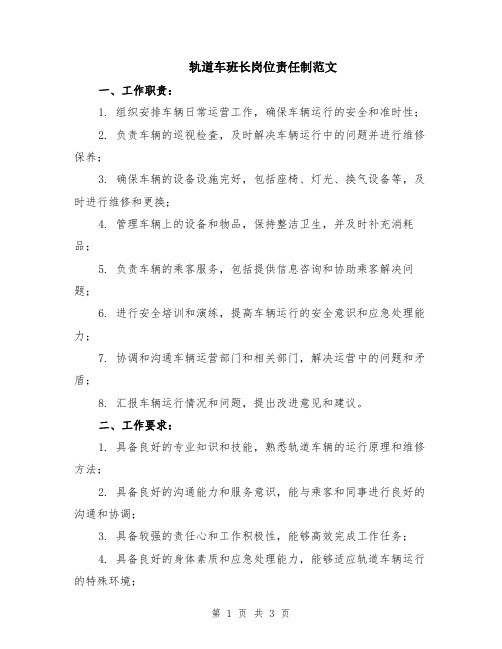 轨道车班长岗位责任制范文

一、工作职责：

1. 组织安排车辆日常运营工作，确保车辆运行的安全和准时性；

2. 负责车辆的巡视检查，及时解决车辆运行中的问题并进行维修保养；

3. 确保车辆的设备设施完好，包括座椅、灯光、换气设备等，及时进行维修和更换；

4. 管理车辆上的设备和物品，保持整洁卫生，并及时补充消耗品；

5. 负责车辆的乘客服务，包括提供信息咨询和协助乘客解决问题；

6. 进行安全培训和演练，提高车辆运行的安全意识和应急处理能力；

7. 协调和沟通车辆运营部门和相关部门，解决运营中的问题和矛盾；

8. 汇报车辆运行情况和问题，提出改进意见和建议。

二、工作要求：

1. 具备良好的专业知识和技能，熟悉轨道车辆的运行原理和维修方法；

2. 具备良好的沟通能力和服务意识，能与乘客和同事进行良好的沟通和协调；

3. 具备较强的责任心和工作积极性，能够高效完成工作任务；

4. 具备良好的身体素质和应急处理能力，能够适应轨道车辆运行的特殊环境；

第 1 页 共 3 页